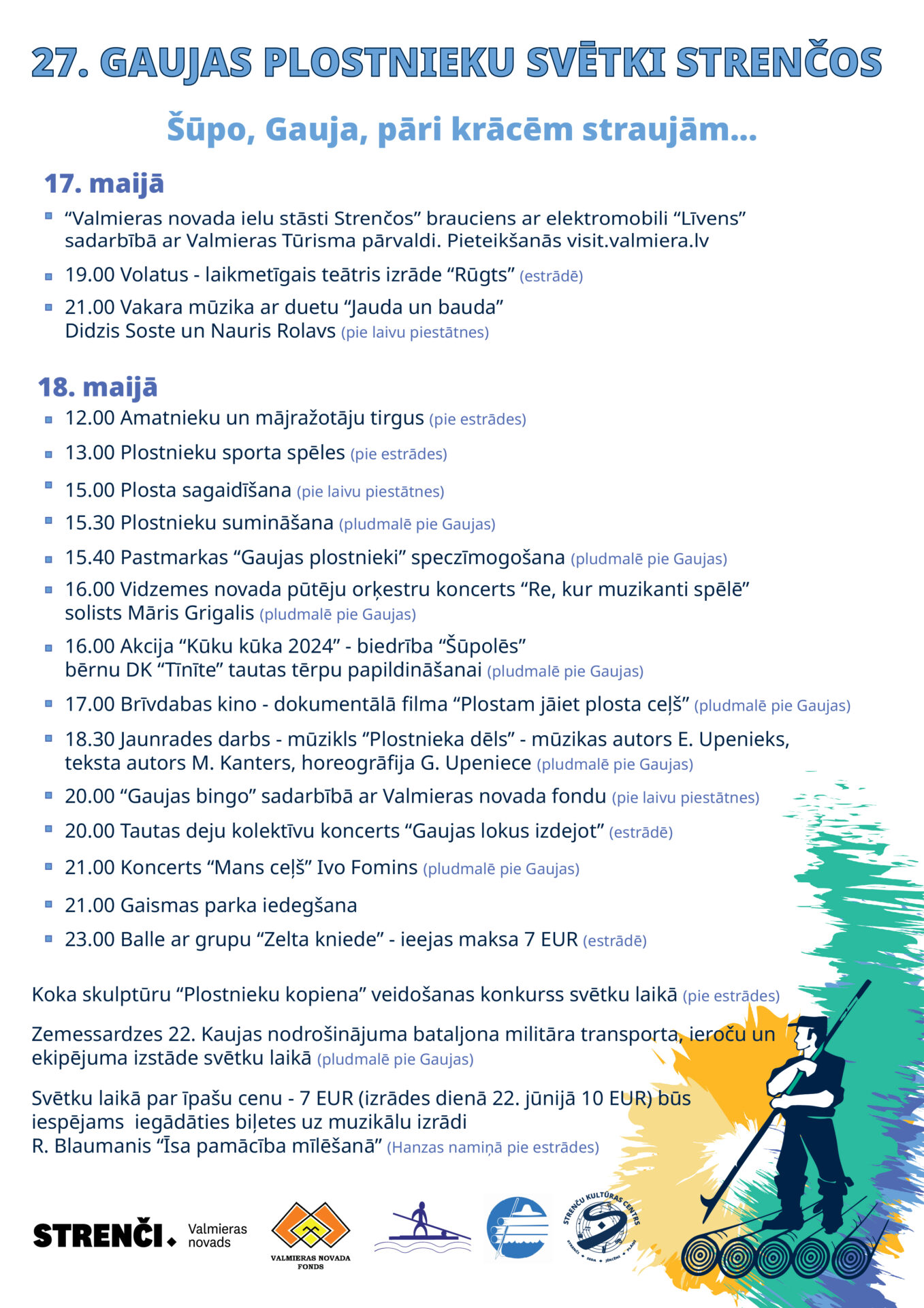 27. GAUJAS PLOSTNIEKU SVĒTKI STRENČOS

Šūpo, Gauja, pāri krācēm straujām...

17. maijā

“Valmieras novada ielu stāsti Strenčos” brauciens ar elektromobili “Līvens” sadarbībā ar Valmieras Tūrisma pārvaldi. Pieteikšanās visit.valmiera.lv

19.00 Volatus - laikmetīgais teātris izrāde “Rūgts” (estrādē)

21.00 Vakara mūzika ar duetu “Jauda un bauda” Didzis Soste un Nauris Rolavs (pie laivu piestātnes)

18. maijā

12.00 Amatnieku un mājražotāju tirgus (pie estrādes)

13.00 Plostnieku sporta spēles (pie estrādes)

15.00 Plosta sagaidīšana (pie laivu piestātnes)

15.30 Plostnieku sumināšana (pludmalē pie Gaujas)

15.40 Pastmarkas “Gaujas plostnieki” speczīmogošana (pludmalē pie Gaujas)

16.00 Vidzemes novada pūtēju orķestru koncerts “Re, kur muzikanti spēlē” solists Māris Grigalis (pludmalē pie Gaujas)

16.00 Akcija “Kūku kūka 2024” - biedrība “Šūpolēs” bērnu DK “Tīnīte” tautas tērpu papildināšanai (pludmalē pie Gaujas)

17.00 Brīvdabas kino - dokumentālā filma “Plostam jāiet plosta ceļš” (pludmalē pie Gaujas)

18.30 Jaunrades darbs - mūzikls “Plostnieka dēls” - mūzikas autors E. Upenieks, teksta autors M. Kanters, horeogrāfija G. Upeniece (pludmalē pie Gaujas)

20.00 “Gaujas bingo” sadarbībā ar Valmieras novada fondu (pie laivu piestātnes)

20.00 Tautas deju kolektīvu koncerts “Gaujas lokus izdejot” (estrādē)

21.00 Koncerts “Mans ceļš” Ivo Fomins (pludmalē pie Gaujas)

21.00 Gaismas parka iedegšana

23.00 Balle ar grupu “Zelta kniede” - ieejas maksa 7 EUR (estrādē)

Koka skulptūru “Plostnieku kopiena” veidošanas konkurss svētku laikā (pie estrādes)

Zemessardzes 22. Kaujas nodrošinājuma bataljona militāra transporta, ieroču un ekipējuma izstāde svētku laikā (pludmalē pie Gaujas)

Svētku laikā par īpašu cenu - 7 EUR (izrādes dienā 22. jūnijā 10 EUR) būs iespējams iegādāties biļetes uz muzikālu izrādi R. Blaumanis “Īsa pamācība mīlēšanā” (Hanzas namiņā pie estrādes)

STRENČI. Valmieras novads

VALMIERAS NOVADA FONDS

STRENČU KULTŪRAS CENTRS